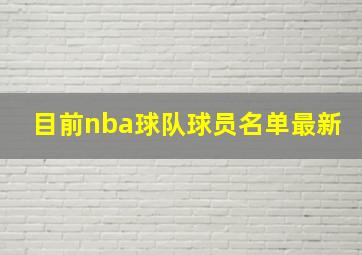 目前nba球队球员名单最新